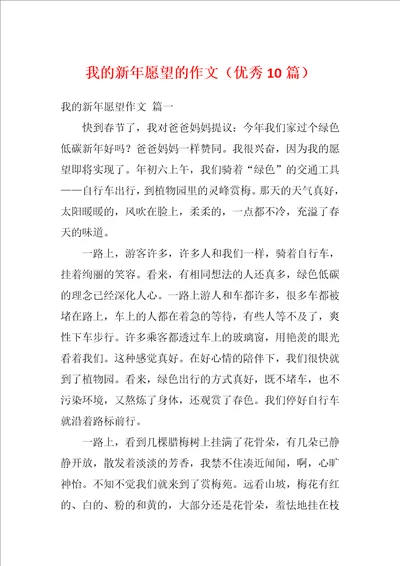 我的新年愿望的作文（优秀10篇）

我的新年愿望作文 篇一

快到春节了，我对爸爸妈妈提议：今年我们家过个绿色低碳新年好吗？爸爸妈妈一样赞同。我很兴奋，因为我的愿望即将实现了。年初六上午，我们骑着“绿色”的交通工具——自行车出行，到植物园里的灵峰赏梅。那天的天气真好，太阳暖暖的，风吹在脸上，柔柔的，一点都不冷，充溢了春天的味道。

一路上，游客许多，许多人和我们一样，骑着自行车，挂着绚丽的笑容。看来，有相同想法的人还真多，绿色低碳的理念已经深化人心。一路上游人和车都许多，很多车都被堵在路上，车上的人都在着急的等待，有些人等不及了，爽性下车步行。许多乘客都透过车上的玻璃窗，用艳羡的眼光看着我们。这种感觉真好。在好心情的陪伴下，我们很快就到了植物园。看来，绿色出行的方式真好，既不堵车，也不污染环境，又熬炼了身体，还观赏了春色。我们停好自行车就沿着路标前行。

一路上，看到几棵腊梅树上挂满了花骨朵，有几朵已静静开放，散发着淡淡的芳香，我禁不住凑近闻闻，啊，心旷神怡。不知不觉我们就来到了赏梅苑。远看山坡，梅花有红的、白的、粉的和黄的，大部分还是花骨朵，羞怯地挂在枝